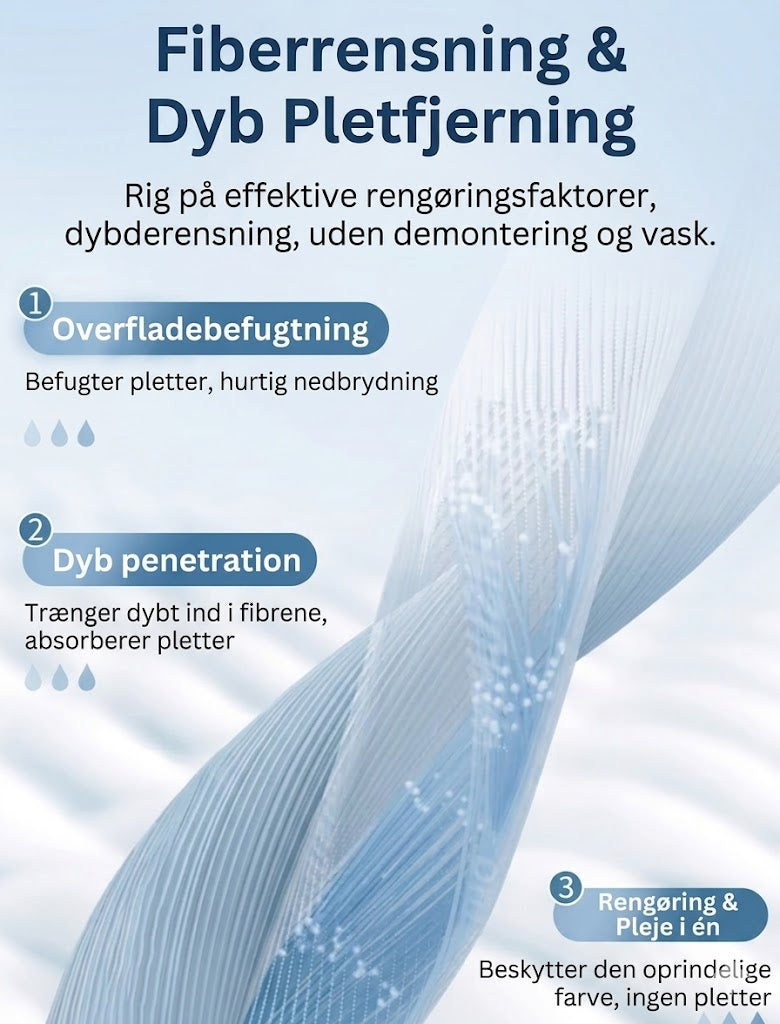 Fiberrensning & Dyb Pletfjerning

Rig på effektive rengøringsfaktorer, dybderensning, uden demontering og vask.

1
Overfladebefugtning

Befugter pletter, hurtig nedbrydning

2
Dyb penetration

Trænger dybt ind i fibrene, absorberer pletter

3
Rengøring & Pleje i én

Beskytter den oprindelige farve, ingen pletter